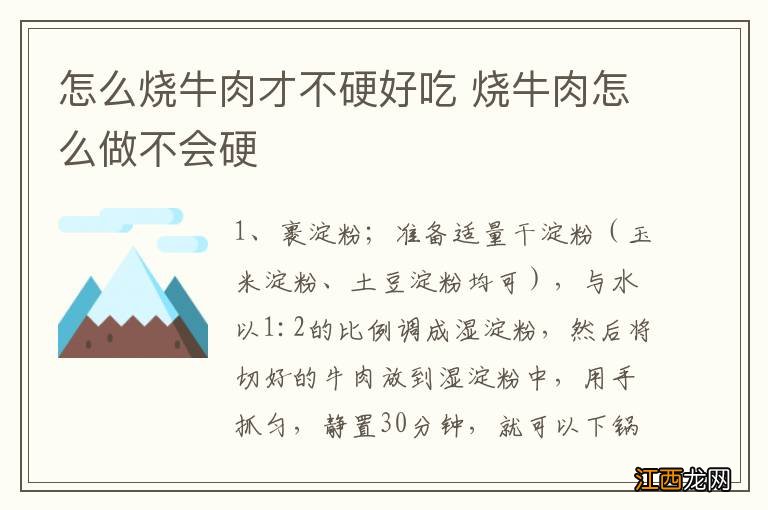 怎么烧牛肉才不硬好吃 烧牛肉怎么做不会硬

1、裹淀粉；准备适量干淀粉（玉米淀粉、土豆淀粉均可），与水以1：2的比例调成湿淀粉，然后将切好的牛肉放到湿淀粉中，用手抓匀，静置30分钟，就可以下锅

江西龙网